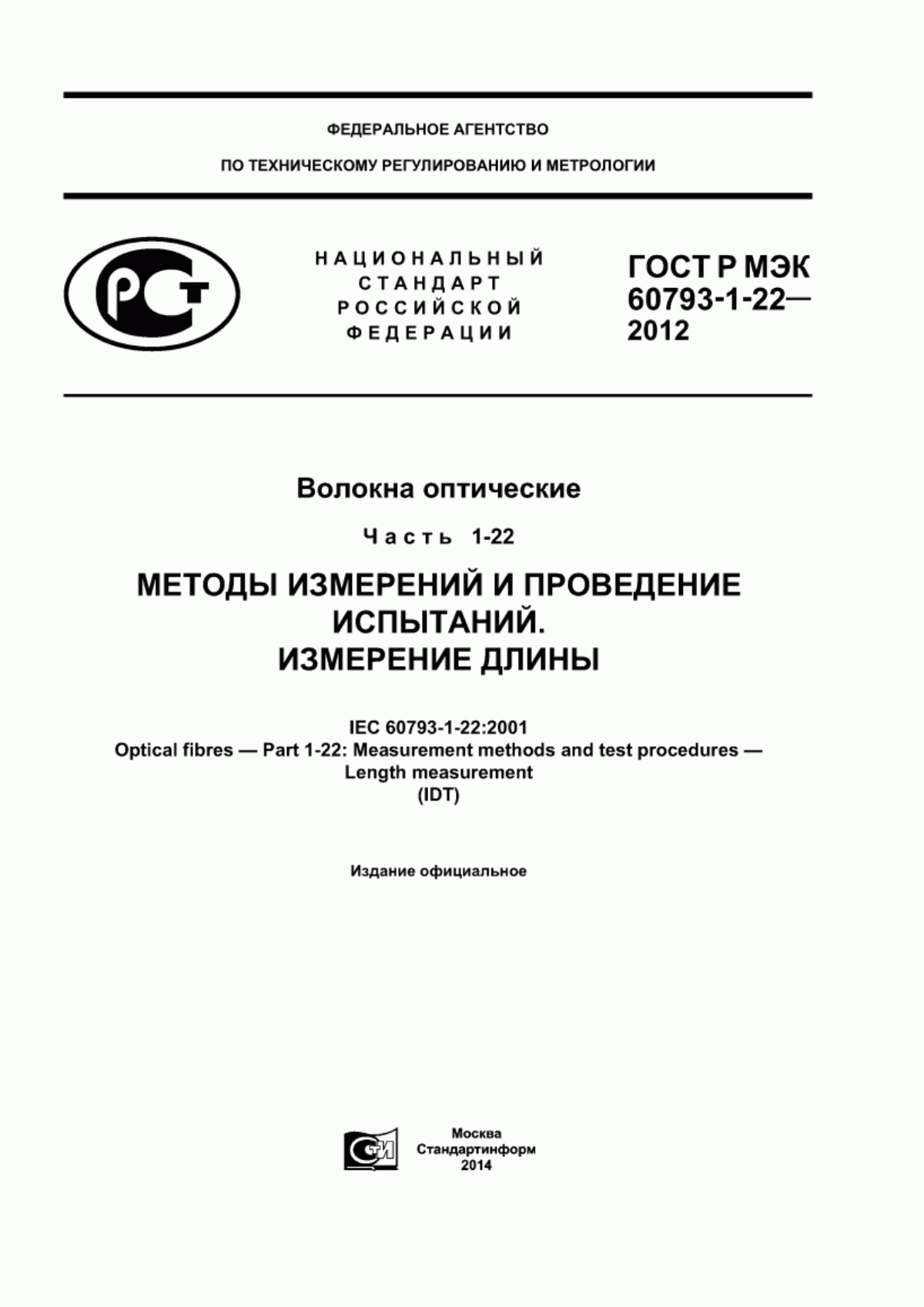 ФЕДЕРАЛЬНОЕ АГЕНТСТВО

ПО ТЕХНИЧЕСКОМУ РЕГУЛИРОВАНИЮ И МЕТРОЛОГИИ

РСТ

НАЦИОНАЛЬНЫЙ СТАНДАРТ РОССИЙСКОЙ ФЕДЕРАЦИИ

ГОСТ Р МЭК 60793-1-22— 2012

Волокна оптические

Часть 1-22

МЕТОДЫ ИЗМЕРЕНИЙ И ПРОВЕДЕНИЕ ИСПЫТАНИЙ. ИЗМЕРЕНИЕ ДЛИНЫ

IEC 60793-1-22:2001
Optical fibres — Part 1-22: Measurement methods and test procedures — Length measurement
(IDT)

Издание официальное

СТИ

Москва
Стандартинформ
2014